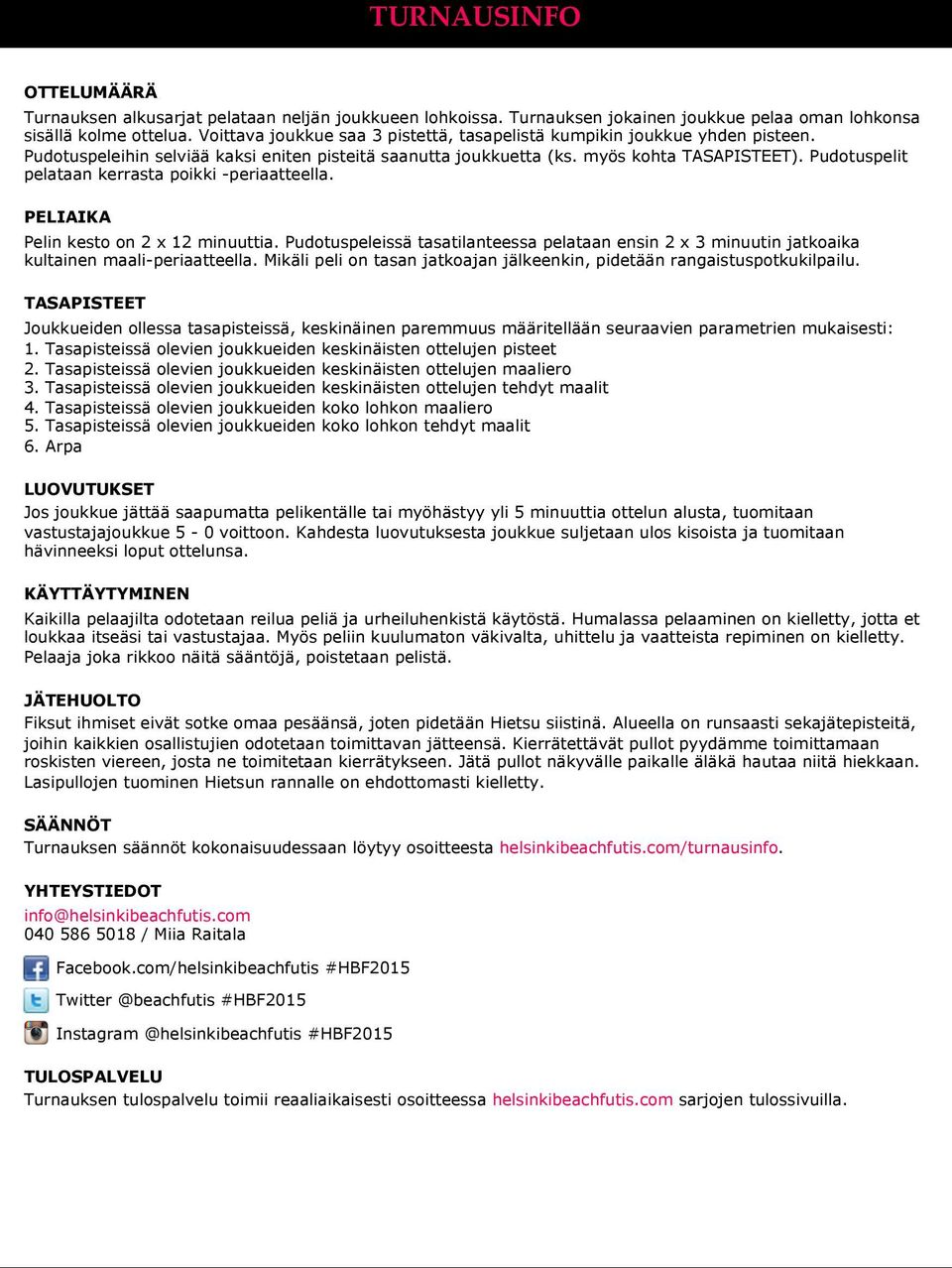 TURNAUSINFO

OTTELUMÄÄRÄ
Turnauksen alkusarjat pelataan neljän joukkueen lohkoissa. Turnauksen jokainen joukkue pelaa oman lohkonsa sisällä kolme ottelua. Voittava joukkue saa 3 pistettä, tasapelistä kumpikin joukkue yhden pisteen. Pudotuspeleihin selviää kaksi eniten pisteitä saanutta joukkuetta (ks. myös kohta TASAPISTEET). Pudotuspelit pelataan kerrasta poikki -periaatteella.

PELIAIKA
Pelin kesto on 2 x 12 minuuttia. Pudotuspeleissä tasatilanteessa pelataan ensin 2 x 3 minuutin jatkoaika kultainen maali-periaatteella. Mikäli peli on tasan jatkoajan jälkeenkin, pidetään rangaistuspotkukilpailu.

TASAPISTEET
Joukkueiden ollessa tasapisteissä, keskinäinen paremmuus määritellään seuraavien parametrien mukaisesti:
1. Tasapisteissä olevien joukkueiden keskinäisten ottelujen pisteet
2. Tasapisteissä olevien joukkueiden keskinäisten ottelujen maaliero
3. Tasapisteissä olevien joukkueiden keskinäisten ottelujen tehdyt maalit
4. Tasapisteissä olevien joukkueiden koko lohkon maaliero
5. Tasapisteissä olevien joukkueiden koko lohkon tehdyt maalit
6. Arpa

LUOVUTUKSET
Jos joukkue jättää saapumatta pelikentälle tai myöhästyy yli 5 minuuttia ottelun alusta, tuomitaan vastustajajoukkue 5 - 0 voittoon. Kahdesta luovutuksesta joukkue suljetaan ulos kisoista ja tuomitaan hävinneeksi loput ottelunsa.

KÄYTTÄYTYMINEN
Kaikilla pelaajilta odotetaan reilua peliä ja urheiluhenkistä käytöstä. Humalassa pelaaminen on kielletty, jotta et loukkaa itseäsi tai vastustajaa. Myös peliin kuulumaton väkivalta, uhittelu ja vaatteista repiminen on kielletty. Pelaaja joka rikkoo näitä sääntöjä, poistetaan pelistä.

JÄTEHUOLTO
Fiksut ihmiset eivät sotke omaa pesäänsä, joten pidetään Hietsu siistinä. Alueella on runsaasti sekajätepisteitä, joihin kaikkien osallistujien odotetaan toimittavan jätteensä. Kierrätettävät pullot pyydämme toimittamaan roskisten viereen, josta ne toimitetaan kierrätykseen. Jätä pullot näkyvälle paikalle äläkä hautaa niitä hiekkaan. Lasipullojen tuominen Hietsun rannalle on ehdottomasti kielletty.

SÄÄNNÖT
Turnauksen säännöt kokonaisuudessaan löytyy osoitteesta helsinkibeachfutis.com/turnausinfo.

YHTEYSTIEDOT
info@helsinkibeachfutis.com
040 586 5018 / Miia Raitala
Facebook.com/helsinkibeachfutis #HBF2015
Twitter @beachfutis #HBF2015
Instagram @helsinkibeachfutis #HBF2015

TULOSPALVELU
Turnauksen tulospalvelu toimii reaaliaikaisesti osoitteessa helsinkibeachfutis.com sarjojen tulossivuilla.